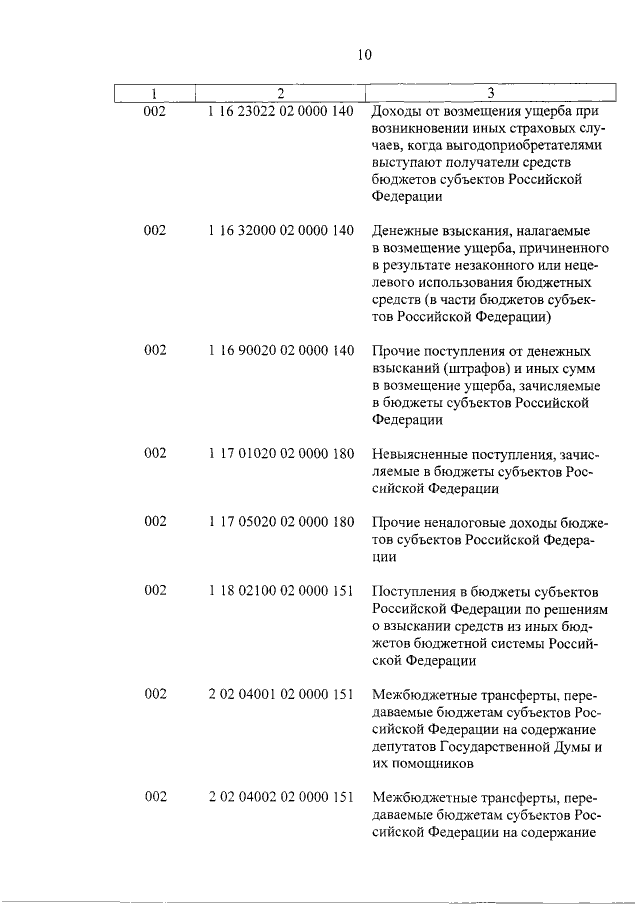 10

| 1 | 2 | 3 |
|---|---|---|
| 002 | 1 16 23022 02 0000 140 | Доходы от возмещения ущерба при возникновении иных страховых случаев, когда выгодоприобретателями выступают получатели средств бюджетов субъектов Российской Федерации |
| 002 | 1 16 32000 02 0000 140 | Денежные взыскания, налагаемые в возмещение ущерба, причиненного в результате незаконного или нецелевого использования бюджетных средств (в части бюджетов субъектов Российской Федерации) |
| 002 | 1 16 90020 02 0000 140 | Прочие поступления от денежных взысканий (штрафов) и иных сумм в возмещение ущерба, зачисляемые в бюджеты субъектов Российской Федерации |
| 002 | 1 17 01020 02 0000 180 | Невыясненные поступления, зачисляемые в бюджеты субъектов Российской Федерации |
| 002 | 1 17 05020 02 0000 180 | Прочие неналоговые доходы бюджетов субъектов Российской Федерации |
| 002 | 1 18 02100 02 0000 151 | Поступления в бюджеты субъектов Российской Федерации по решениям о взыскании средств из иных бюджетов бюджетной системы Российской Федерации |
| 002 | 2 02 04001 02 0000 151 | Межбюджетные трансферты, передаваемые бюджетам субъектов Российской Федерации на содержание депутатов Государственной Думы и их помощников |
| 002 | 2 02 04002 02 0000 151 | Межбюджетные трансферты, передаваемые бюджетам субъектов Российской Федерации на содержание |